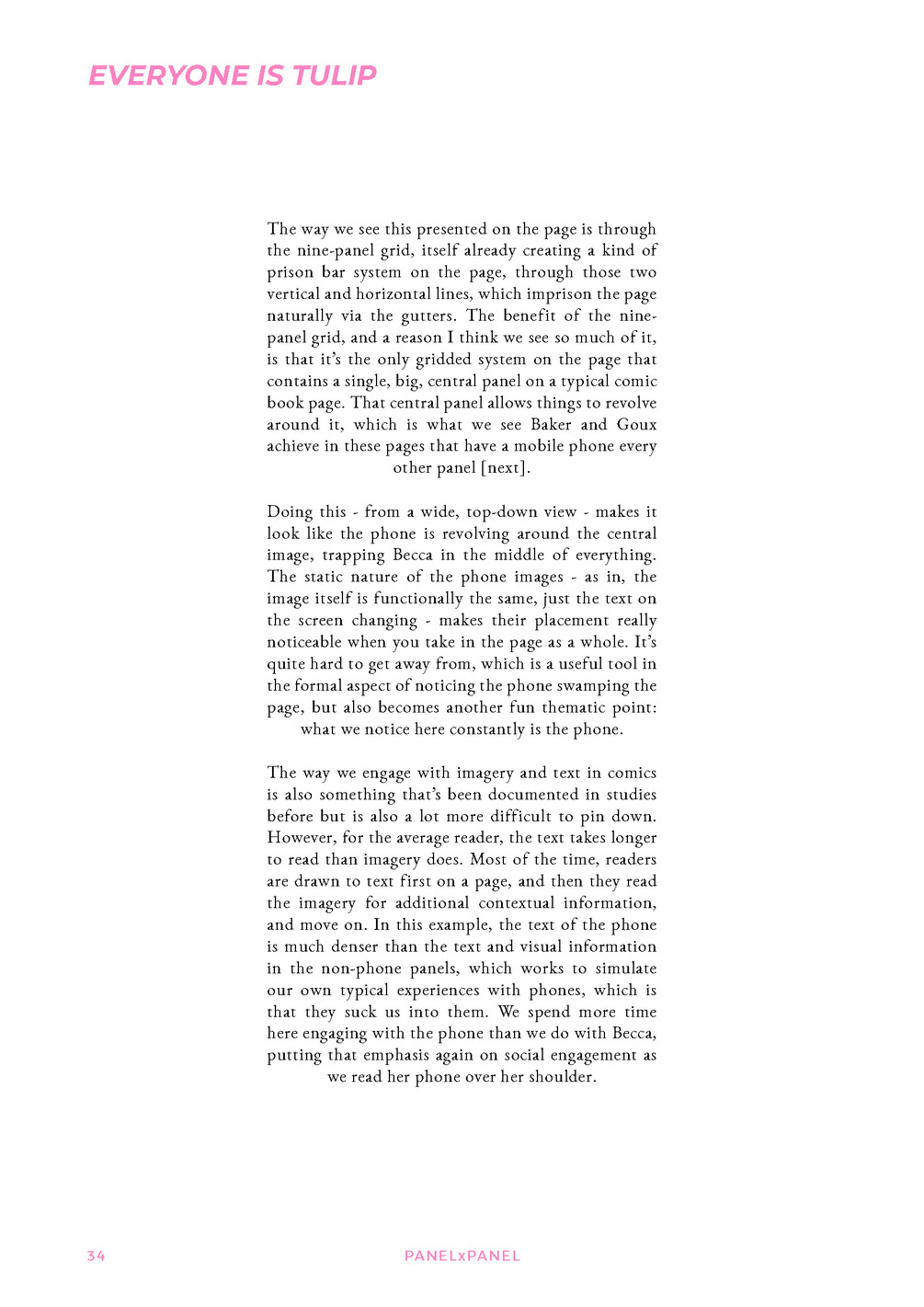 EVERYONE IS TULIP

The way we see this presented on the page is through the nine-panel grid, itself already creating a kind of prison bar system on the page, through those two vertical and horizontal lines, which imprison the page naturally via the gutters. The benefit of the nine-panel grid, and a reason I think we see so much of it, is that it's the only gridded system on the page that contains a single, big, central panel on a typical comic book page. That central panel allows things to revolve around it, which is what we see Baker and Goux achieve in these pages that have a mobile phone every other panel [next].

Doing this - from a wide, top-down view - makes it look like the phone is revolving around the central image, trapping Becca in the middle of everything. The static nature of the phone images - as in, the image itself is functionally the same, just the text on the screen changing - makes their placement really noticeable when you take in the page as a whole. It's quite hard to get away from, which is a useful tool in the formal aspect of noticing the phone swamping the page, but also becomes another fun thematic point: what we notice here constantly is the phone.

The way we engage with imagery and text in comics is also something that's been documented in studies before but is also a lot more difficult to pin down. However, for the average reader, the text takes longer to read than imagery does. Most of the time, readers are drawn to text first on a page, and then they read the imagery for additional contextual information, and move on. In this example, the text of the phone is much denser than the text and visual information in the non-phone panels, which works to simulate our own typical experiences with phones, which is that they suck us into them. We spend more time here engaging with the phone than we do with Becca, putting that emphasis again on social engagement as we read her phone over her shoulder.

34 PANELxPANEL